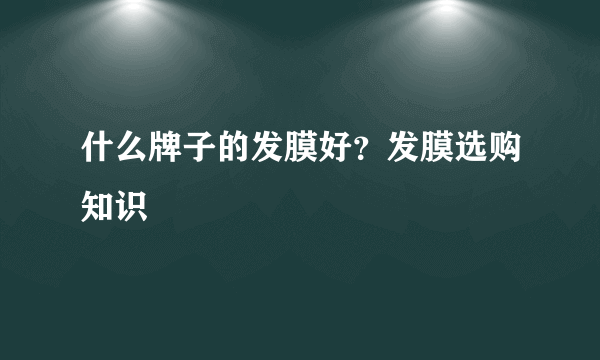 什么牌子的发膜好？发膜选购知识